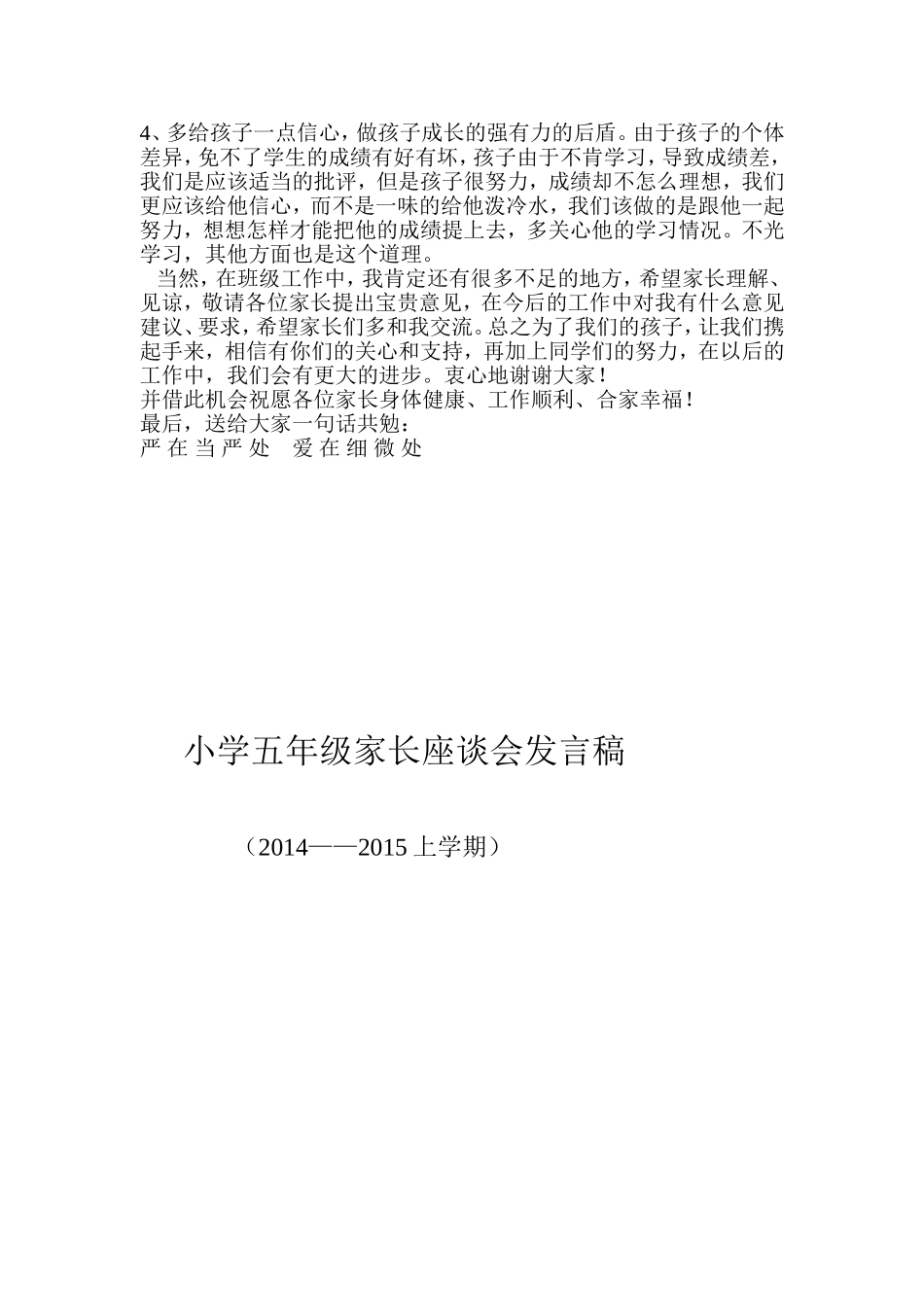 4、多给孩子一点信心，做孩子成长的强有力的后盾。由于孩子的个体差异，免不了学生的成绩有好有坏，孩子由于不肯学习，导致成绩差，我们是应该适当的批评，但是孩子很努力，成绩却不怎么理想，我们更应该给他信心，而不是一味的给他泼冷水，我们该做的是跟他一起努力，想想怎样才能把他的成绩提上去，多关心他的学习情况。不光学习，其他方面也是这个道理。

当然，在班级工作中，我肯定还有很多不足的地方，希望家长理解、见谅，敬请各位家长提出宝贵意见，在今后的工作中对我有什么意见建议、要求，希望家长们多和我交流。总之为了我们的孩子，让我们携起手来，相信有你们的关心和支持，再加上同学们的努力，在以后的工作中，我们会有更大的进步。衷心地谢谢大家！
并借此机会祝愿各位家长身体健康、工作顺利、合家幸福！
最后，送给大家一句话共勉：
严 在 当 严 处　爱 在 细 微 处

小学五年级家长座谈会发言稿

（2014——2015 上学期）